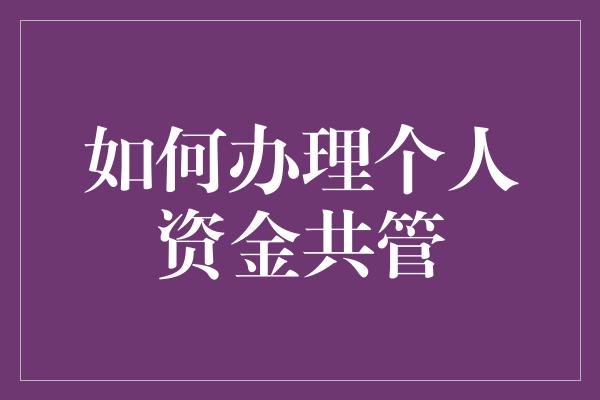 如何办理个人资金共管